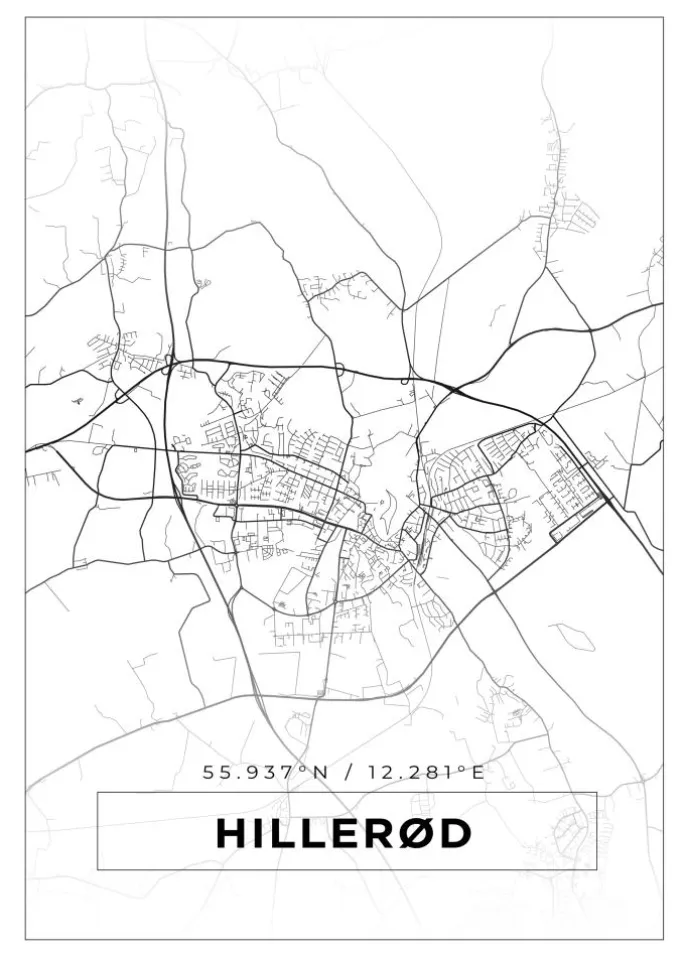 55.937°N / 12.281°E

HILLERØD